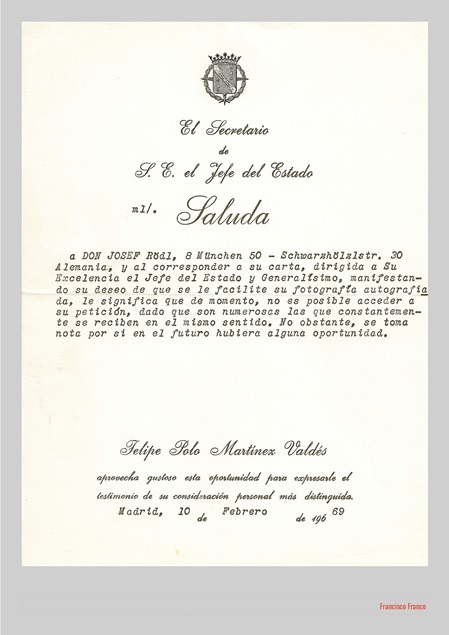 El Secretario
de
S. E. el Jefe del Estado

ml/. Saluda

a DON JOSEF Rödl, 8 München 50 - Schwarzhölzlstr. 30 Alemania, y al corresponder a su carta, dirigida a Su Excelencia el Jefe del Estado y Generalísimo, manifestando su deseo de que se le facilite su fotografía autografiada, le significa que de momento, no es posible acceder a su petición, dado que son numerosas las que constantemente se reciben en el mismo sentido. No obstante, se toma nota por si en el futuro hubiera alguna oportunidad.

Felipe Polo Martínez Valdés

aprovecha gustoso esta oportunidad para expresarle el testimonio de su consideración personal más distinguida.

Madrid, 10 de Febrero de 1969

Francisco Franco